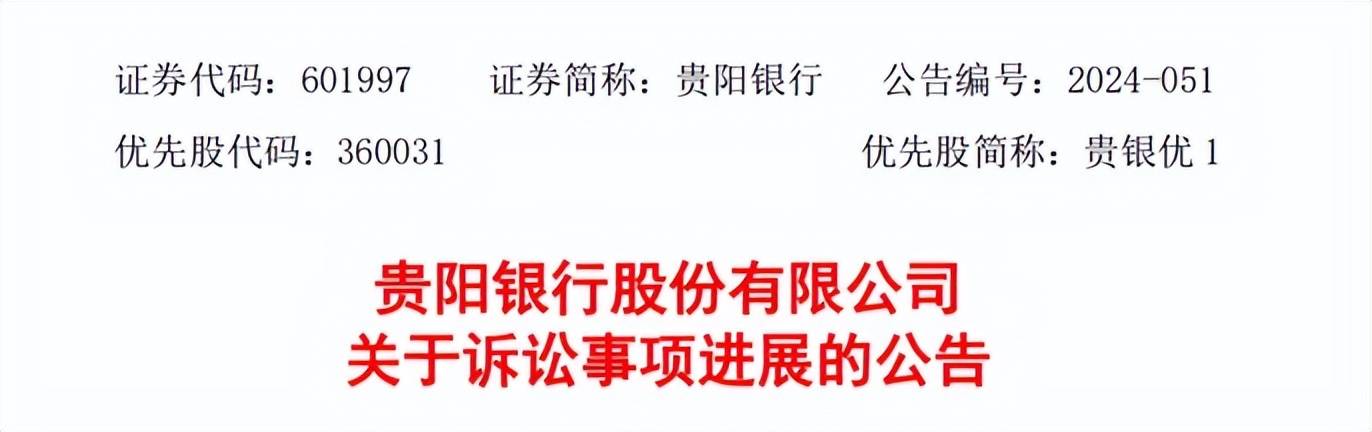 证券代码：601997　　证券简称：贵阳银行　　公告编号：2024-051

优先股代码：360031　　优先股简称：贵银优 1

贵阳银行股份有限公司
关于诉讼事项进展的公告